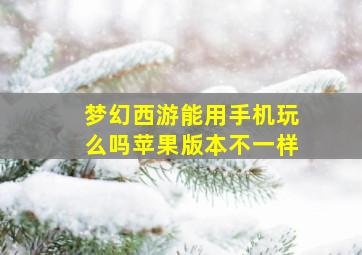 梦幻西游能用手机玩么吗苹果版本不一样